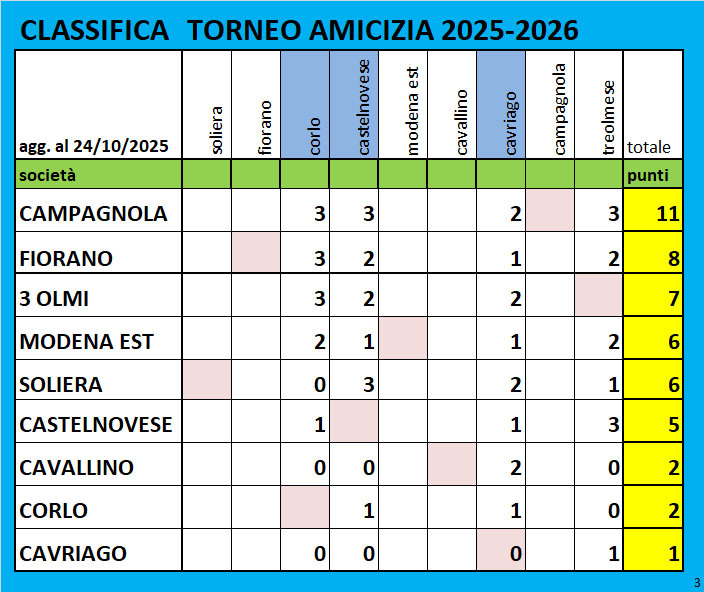 CLASSIFICA TORNEO AMICIZIA 2025-2026

| agg. al 24/10/2025 | soliera | fiorano | corlo | castelnovese | modena est | cavallino | cavriago | campagnola | treolmese | totale |
|---|---|---|---|---|---|---|---|---|---|---|
| società | | | | | | | | | | punti |
| CAMPAGNOLA | | | 3 | 3 | | | 2 | | 3 | 11 |
| FIORANO | | | 3 | 2 | | | 1 | | 2 | 8 |
| 3 OLMI | | | 3 | 2 | | | 2 | | | 7 |
| MODENA EST | | | 2 | 1 | | | 1 | | 2 | 6 |
| SOLIERA | | | 0 | 3 | | | 2 | | 1 | 6 |
| CASTELNOVESE | | | 1 | | | | 1 | | 3 | 5 |
| CAVALLINO | | | 0 | 0 | | | 2 | | 0 | 2 |
| CORLO | | | | 1 | | | 1 | | 0 | 2 |
| CAVRIAGO | | | 0 | 0 | | | 0 | | 1 | 1 |

3